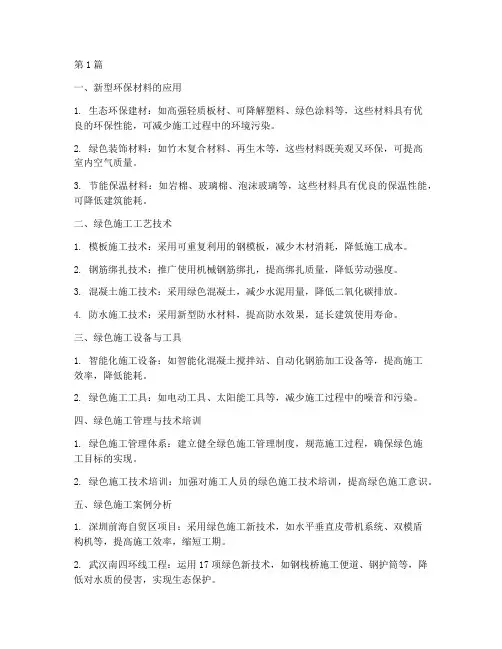 第 1 篇

一、新型环保材料的应用

1. 生态环保建材：如高强轻质板材、可降解塑料、绿色涂料等，这些材料具有优良的环保性能，可减少施工过程中的环境污染。

2. 绿色装饰材料：如竹木复合材料、再生木等，这些材料既美观又环保，可提高室内空气质量。

3. 节能保温材料：如岩棉、玻璃棉、泡沫玻璃等，这些材料具有优良的保温性能，可降低建筑能耗。

二、绿色施工工艺技术

1. 模板施工技术：采用可重复利用的钢模板，减少木材消耗，降低施工成本。

2. 钢筋绑扎技术：推广使用机械钢筋绑扎，提高绑扎质量，降低劳动强度。

3. 混凝土施工技术：采用绿色混凝土，减少水泥用量，降低二氧化碳排放。

4. 防水施工技术：采用新型防水材料，提高防水效果，延长建筑使用寿命。

三、绿色施工设备与工具

1. 智能化施工设备：如智能化混凝土搅拌站、自动化钢筋加工设备等，提高施工效率，降低能耗。

2. 绿色施工工具：如电动工具、太阳能工具等，减少施工过程中的噪音和污染。

四、绿色施工管理与技术培训

1. 绿色施工管理体系：建立健全绿色施工管理制度，规范施工过程，确保绿色施工目标的实现。

2. 绿色施工技术培训：加强对施工人员的绿色施工技术培训，提高绿色施工意识。

五、绿色施工案例分析

1. 深圳前海自贸区项目：采用绿色施工新技术，如水平垂直皮带机系统、双模盾构机等，提高施工效率，缩短工期。

2. 武汉南四环线工程：运用 17 项绿色新技术，如钢栈桥施工便道、钢护筒等，降低对水质的侵害，实现生态保护。